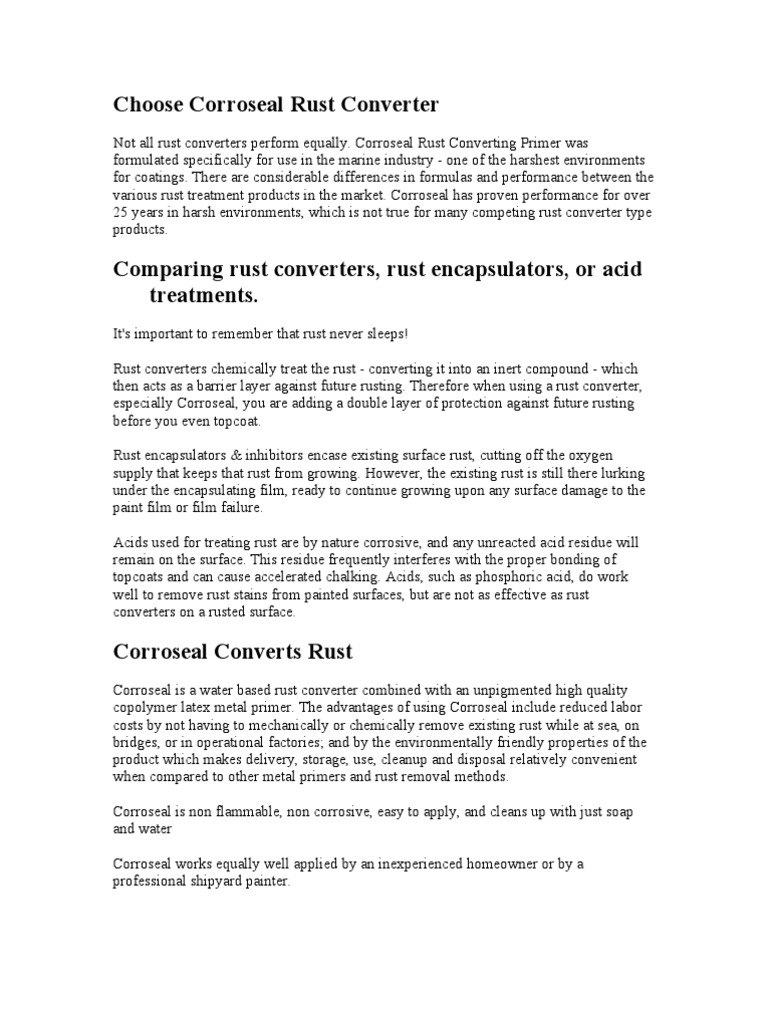 Choose Corroseal Rust Converter

Not all rust converters perform equally. Corroseal Rust Converting Primer was formulated specifically for use in the marine industry - one of the harshest environments for coatings. There are considerable differences in formulas and performance between the various rust treatment products in the market. Corroseal has proven performance for over 25 years in harsh environments, which is not true for many competing rust converter type products.

Comparing rust converters, rust encapsulators, or acid treatments.

It's important to remember that rust never sleeps!

Rust converters chemically treat the rust - converting it into an inert compound - which then acts as a barrier layer against future rusting. Therefore when using a rust converter, especially Corroseal, you are adding a double layer of protection against future rusting before you even topcoat.

Rust encapsulators & inhibitors encase existing surface rust, cutting off the oxygen supply that keeps that rust from growing. However, the existing rust is still there lurking under the encapsulating film, ready to continue growing upon any surface damage to the paint film or film failure.

Acids used for treating rust are by nature corrosive, and any unreacted acid residue will remain on the surface. This residue frequently interferes with the proper bonding of topcoats and can cause accelerated chalking. Acids, such as phosphoric acid, do work well to remove rust stains from painted surfaces, but are not as effective as rust converters on a rusted surface.

Corroseal Converts Rust

Corroseal is a water based rust converter combined with an unpigmented high quality copolymer latex metal primer. The advantages of using Corroseal include reduced labor costs by not having to mechanically or chemically remove existing rust while at sea, on bridges, or in operational factories; and by the environmentally friendly properties of the product which makes delivery, storage, use, cleanup and disposal relatively convenient when compared to other metal primers and rust removal methods.

Corroseal is non flammable, non corrosive, easy to apply, and cleans up with just soap and water

Corroseal works equally well applied by an inexperienced homeowner or by a professional shipyard painter.